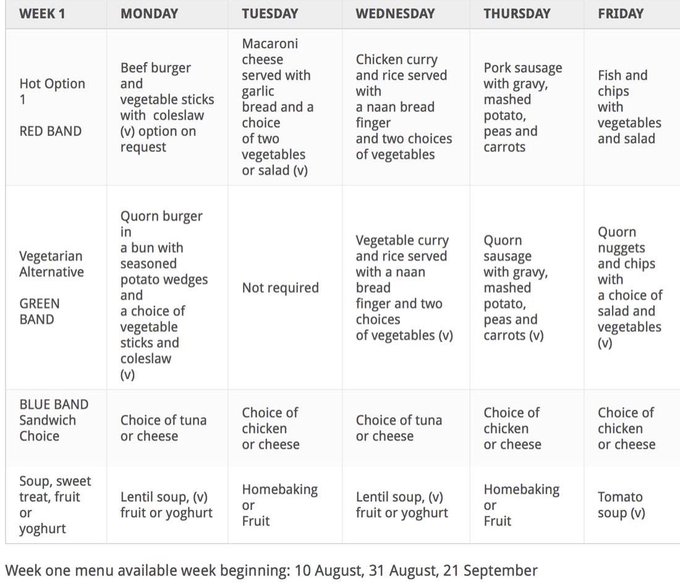 | WEEK 1 | MONDAY | TUESDAY | WEDNESDAY | THURSDAY | FRIDAY |
|---|---|---|---|---|---|
| Hot Option 1 RED BAND | Beef burger and vegetable sticks with coleslaw (v) option on request | Macaroni cheese served with garlic bread and a choice of two vegetables or salad (v) | Chicken curry and rice served with a naan bread finger and two choices of vegetables | Pork sausage with gravy, mashed potato, peas and carrots | Fish and chips with vegetables and salad |
| Vegetarian Alternative GREEN BAND | Quorn burger in a bun with seasoned potato wedges and a choice of vegetable sticks and coleslaw (v) | Not required | Vegetable curry and rice served with a naan bread finger and two choices of vegetables (v) | Quorn sausage with gravy, mashed potato, peas and carrots (v) | Quorn nuggets and chips with a choice of salad and vegetables (v) |
| BLUE BAND Sandwich Choice | Choice of tuna or cheese | Choice of chicken or cheese | Choice of tuna or cheese | Choice of chicken or cheese | Choice of chicken or cheese |
| Soup, sweet treat, fruit or yoghurt | Lentil soup, (v) fruit or yoghurt | Homebaking or Fruit | Lentil soup, (v) fruit or yoghurt | Homebaking or Fruit | Tomato soup (v) |

Week one menu available week beginning: 10 August, 31 August, 21 September